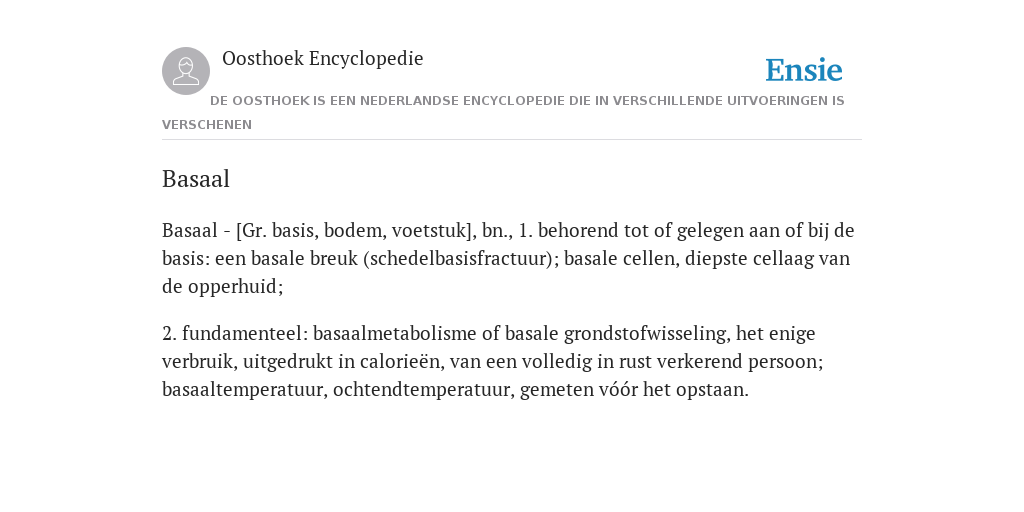 Oosthoek Encyclopedie

Ensie

DE OOSTHOEK IS EEN NEDERLANDSE ENCYCLOPEDIE DIE IN VERSCHILLENDE UITVOERINGEN IS VERSCHENEN

Basaal

Basaal - [Gr. basis, bodem, voetstuk], bn., 1. behorend tot of gelegen aan of bij de basis: een basale breuk (schedelbasisfractuur); basale cellen, diepste cellaag van de opperhuid;

2. fundamenteel: basaalmetabolisme of basale grondstofwisseling, het enige verbruik, uitgedrukt in calorieën, van een volledig in rust verkerend persoon; basaaltemperatuur, ochtendtemperatuur, gemeten vóór het opstaan.